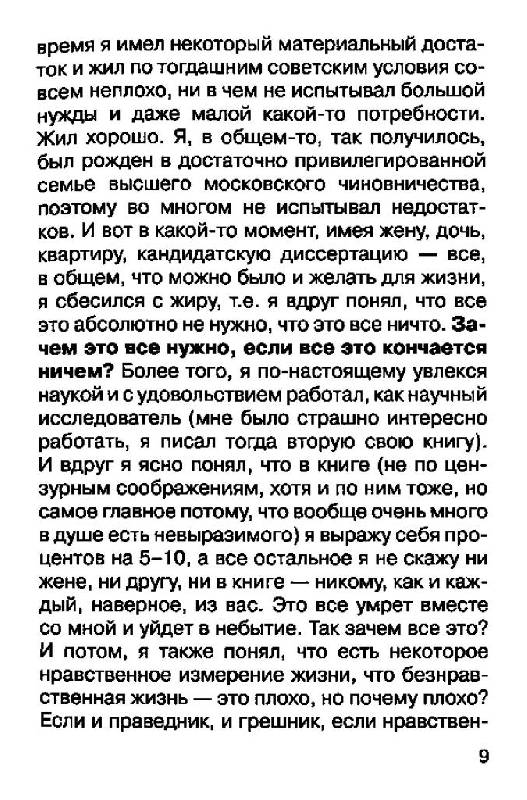 время я имел некоторый материальный достаток и жил по тогдашним советским условия совсем неплохо, ни в чем не испытывал большой нужды и даже малой какой-то потребности. Жил хорошо. Я, в общем-то, так получилось, был рожден в достаточно привилегированной семье высшего московского чиновничества, поэтому во многом не испытывал недостатков. И вот в какой-то момент, имея жену, дочь, квартиру, кандидатскую диссертацию — все, в общем, что можно было и желать для жизни, я сбесился с жиру, т.е. я вдруг понял, что все это абсолютно не нужно, что это все ничто. Зачем это все нужно, если все это кончается ничем? Более того, я по-настоящему увлекся наукой и с удовольствием работал, как научный исследователь (мне было страшно интересно работать, я писал тогда вторую свою книгу). И вдруг я ясно понял, что в книге (не по цензурным соображениям, хотя и по ним тоже, но самое главное потому, что вообще очень много в душе есть невыразимого) я выражу себя процентов на 5–10, а все остальное я не скажу ни жене, ни другу, ни в книге — никому, как и каждый, наверное, из вас. Это все умрет вместе со мной и уйдет в небытие. Так зачем все это? И потом, я также понял, что есть некоторое нравственное измерение жизни, что безнравственная жизнь — это плохо, но почему плохо? Если и праведник, и грешник, если нравствен-

9